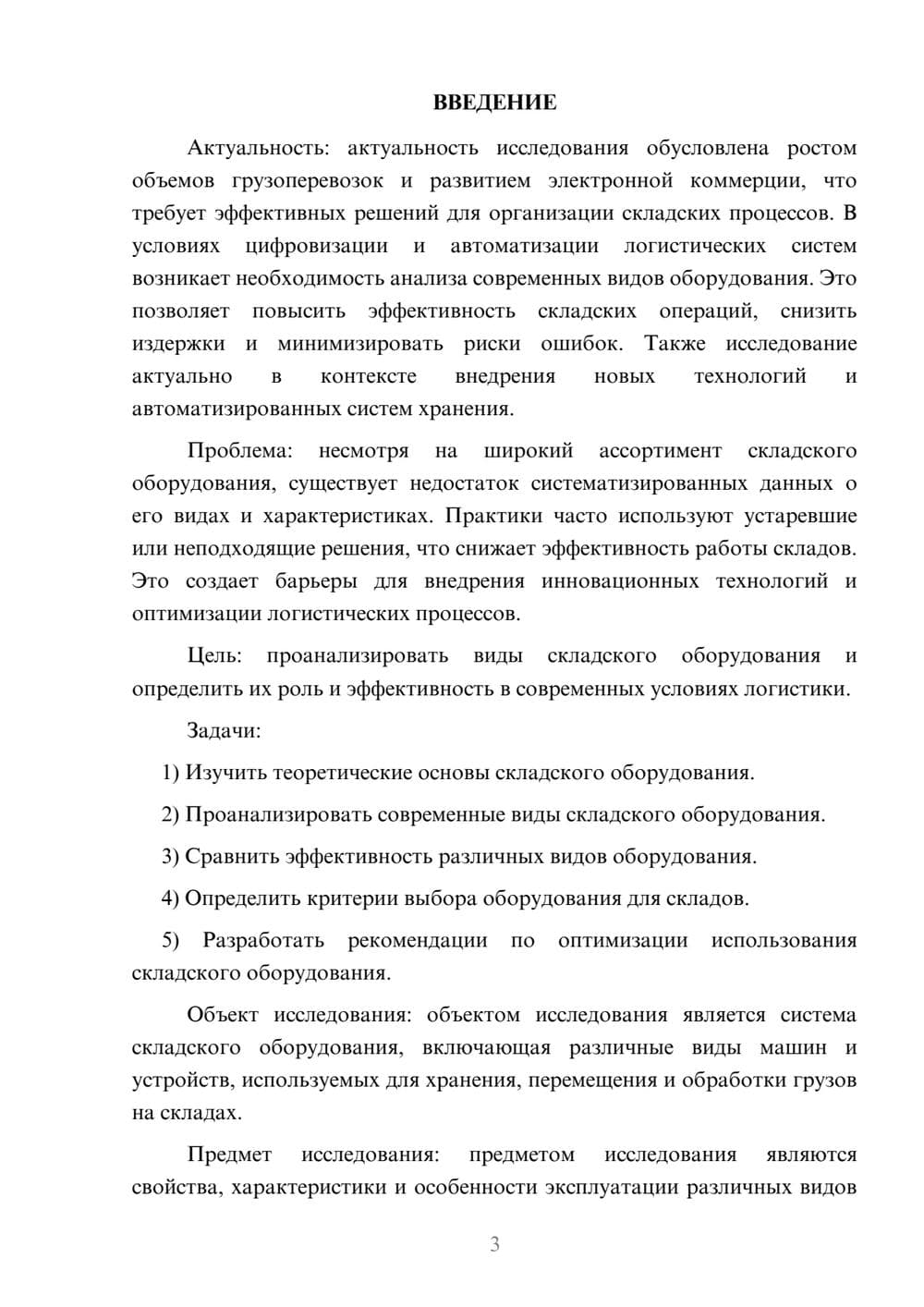 ВВЕДЕНИЕ

Актуальность: актуальность исследования обусловлена ростом объемов грузоперевозок и развитием электронной коммерции, что требует эффективных решений для организации складских процессов. В условиях цифровизации и автоматизации логистических систем возникает необходимость анализа современных видов оборудования. Это позволяет повысить эффективность складских операций, снизить издержки и минимизировать риски ошибок. Также исследование актуально в контексте внедрения новых технологий и автоматизированных систем хранения.

Проблема: несмотря на широкий ассортимент складского оборудования, существует недостаток систематизированных данных о его видах и характеристиках. Практики часто используют устаревшие или неподходящие решения, что снижает эффективность работы складов. Это создает барьеры для внедрения инновационных технологий и оптимизации логистических процессов.

Цель: проанализировать виды складского оборудования и определить их роль и эффективность в современных условиях логистики.

Задачи:

1) Изучить теоретические основы складского оборудования.

2) Проанализировать современные виды складского оборудования.

3) Сравнить эффективность различных видов оборудования.

4) Определить критерии выбора оборудования для складов.

5) Разработать рекомендации по оптимизации использования складского оборудования.

Объект исследования: объектом исследования является система складского оборудования, включающая различные виды машин и устройств, используемых для хранения, перемещения и обработки грузов на складах.

Предмет исследования: предметом исследования являются свойства, характеристики и особенности эксплуатации различных видов

3